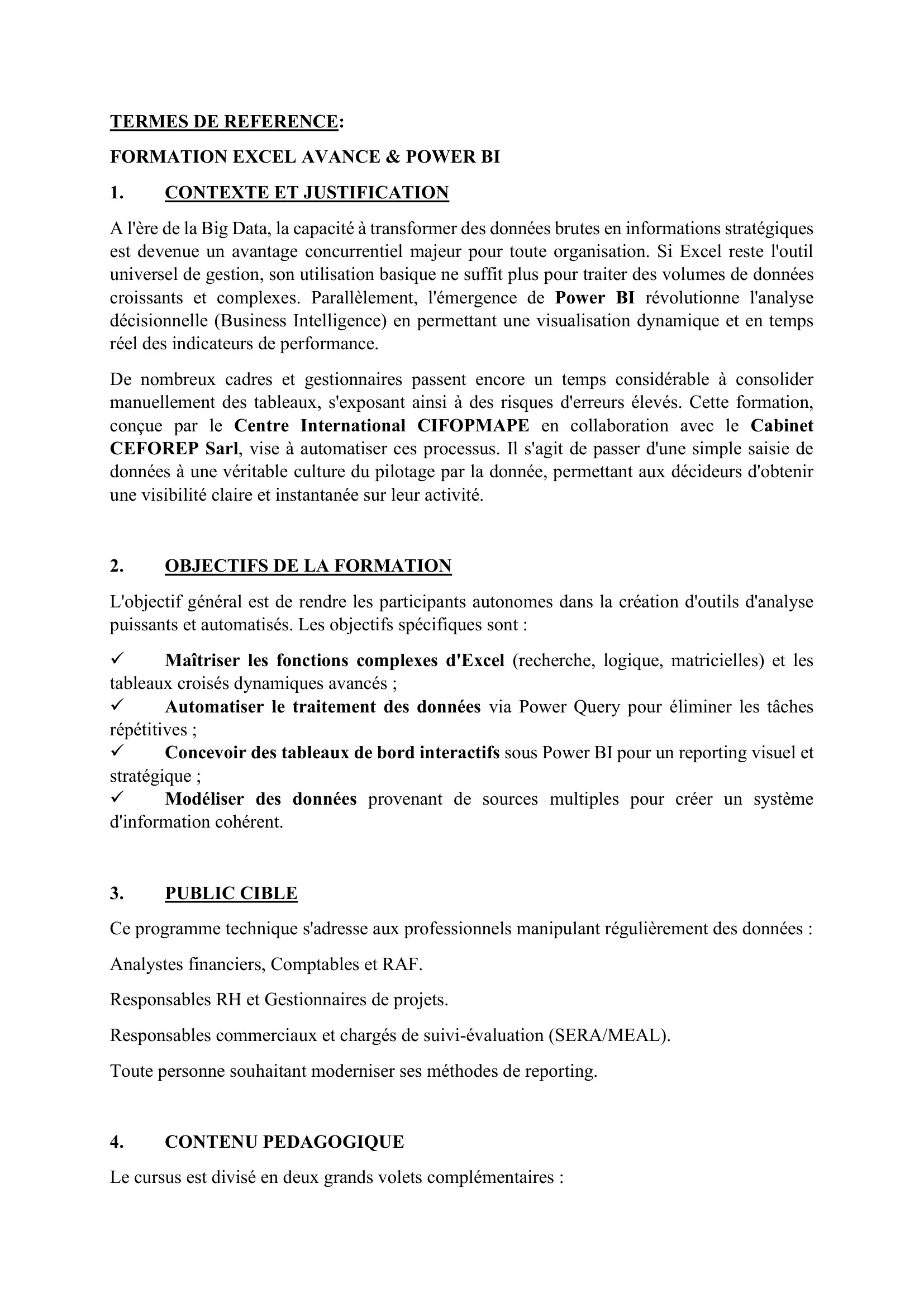 TERMES DE REFERENCE:

FORMATION EXCEL AVANCE & POWER BI

1. CONTEXTE ET JUSTIFICATION

A l'ère de la Big Data, la capacité à transformer des données brutes en informations stratégiques est devenue un avantage concurrentiel majeur pour toute organisation. Si Excel reste l'outil universel de gestion, son utilisation basique ne suffit plus pour traiter des volumes de données croissants et complexes. Parallèlement, l'émergence de Power BI révolutionne l'analyse décisionnelle (Business Intelligence) en permettant une visualisation dynamique et en temps réel des indicateurs de performance.

De nombreux cadres et gestionnaires passent encore un temps considérable à consolider manuellement des tableaux, s'exposant ainsi à des risques d'erreurs élevés. Cette formation, conçue par le Centre International CIFOPMAPE en collaboration avec le Cabinet CEFOREP Sarl, vise à automatiser ces processus. Il s'agit de passer d'une simple saisie de données à une véritable culture du pilotage par la donnée, permettant aux décideurs d'obtenir une visibilité claire et instantanée sur leur activité.

2. OBJECTIFS DE LA FORMATION

L'objectif général est de rendre les participants autonomes dans la création d'outils d'analyse puissants et automatisés. Les objectifs spécifiques sont :

✓ Maîtriser les fonctions complexes d'Excel (recherche, logique, matricielles) et les tableaux croisés dynamiques avancés ;
✓ Automatiser le traitement des données via Power Query pour éliminer les tâches répétitives ;
✓ Concevoir des tableaux de bord interactifs sous Power BI pour un reporting visuel et stratégique ;
✓ Modéliser des données provenant de sources multiples pour créer un système d'information cohérent.

3. PUBLIC CIBLE

Ce programme technique s'adresse aux professionnels manipulant régulièrement des données :

Analystes financiers, Comptables et RAF.

Responsables RH et Gestionnaires de projets.

Responsables commerciaux et chargés de suivi-évaluation (SERA/MEAL).

Toute personne souhaitant moderniser ses méthodes de reporting.

4. CONTENU PEDAGOGIQUE

Le cursus est divisé en deux grands volets complémentaires :